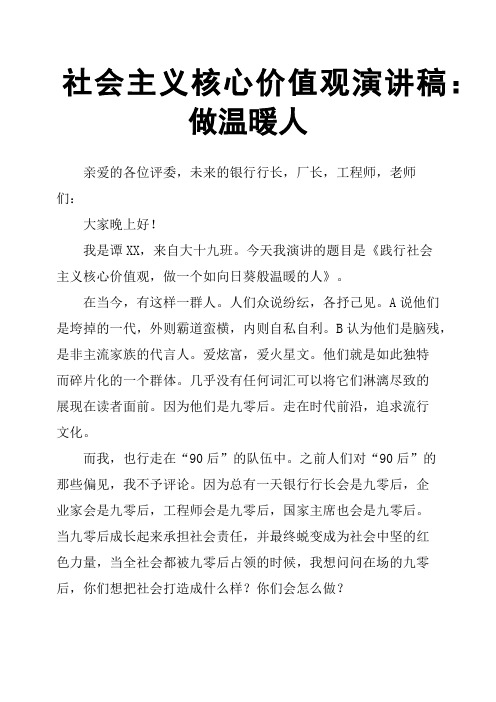 社会主义核心价值观演讲稿：做温暖人

亲爱的各位评委，未来的银行行长，厂长，工程师，老师们：

大家晚上好！

我是谭XX，来自大十九班。今天我演讲的题目是《践行社会主义核心价值观，做一个如向日葵般温暖的人》。

在当今，有这样一群人。人们众说纷纭，各抒己见。A说他们是垮掉的一代，外则霸道蛮横，内则自私自利。B认为他们是脑残，是非主流家族的代言人。爱炫富，爱火星文。他们就是如此独特而碎片化的一个群体。几乎没有任何词汇可以将它们淋漓尽致的展现在读者面前。因为他们是九零后。走在时代前沿，追求流行文化。

而我，也行走在“90后”的队伍中。之前人们对“90后”的那些偏见，我不予评论。因为总有一天银行行长会是九零后，企业家会是九零后，工程师会是九零后，国家主席也会是九零后。当九零后成长起来承担社会责任，并最终蜕变成为社会中坚的红色力量，当全社会都被九零后占领的时候，我想问问在场的九零后，你们想把社会打造成什么样？你们会怎么做？